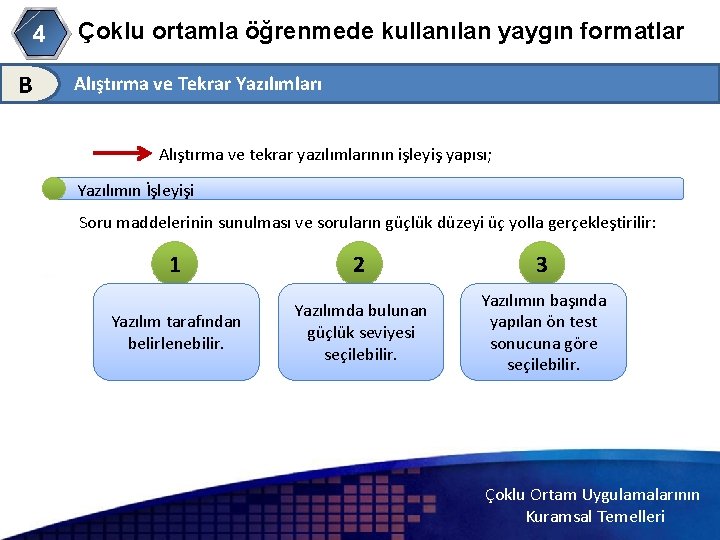 4 Çoklu ortamla öğrenmede kullanılan yaygın formatlar

B Alıştırma ve Tekrar Yazılımları

Alıştırma ve tekrar yazılımlarının işleyiş yapısı;

Yazılımın İşleyişi

Soru maddelerinin sunulması ve soruların güçlük düzeyi üç yolla gerçekleştirilir:

1
Yazılım tarafından belirlenebilir.

2
Yazılımda bulunan güçlük seviyesi seçilebilir.

3
Yazılımın başında yapılan ön test sonucuna göre seçilebilir.

Çoklu Ortam Uygulamalarının Kuramsal Temelleri